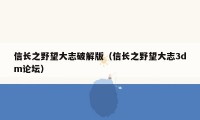 信长之野望大志破解版（信长之野望大志3dm论坛）